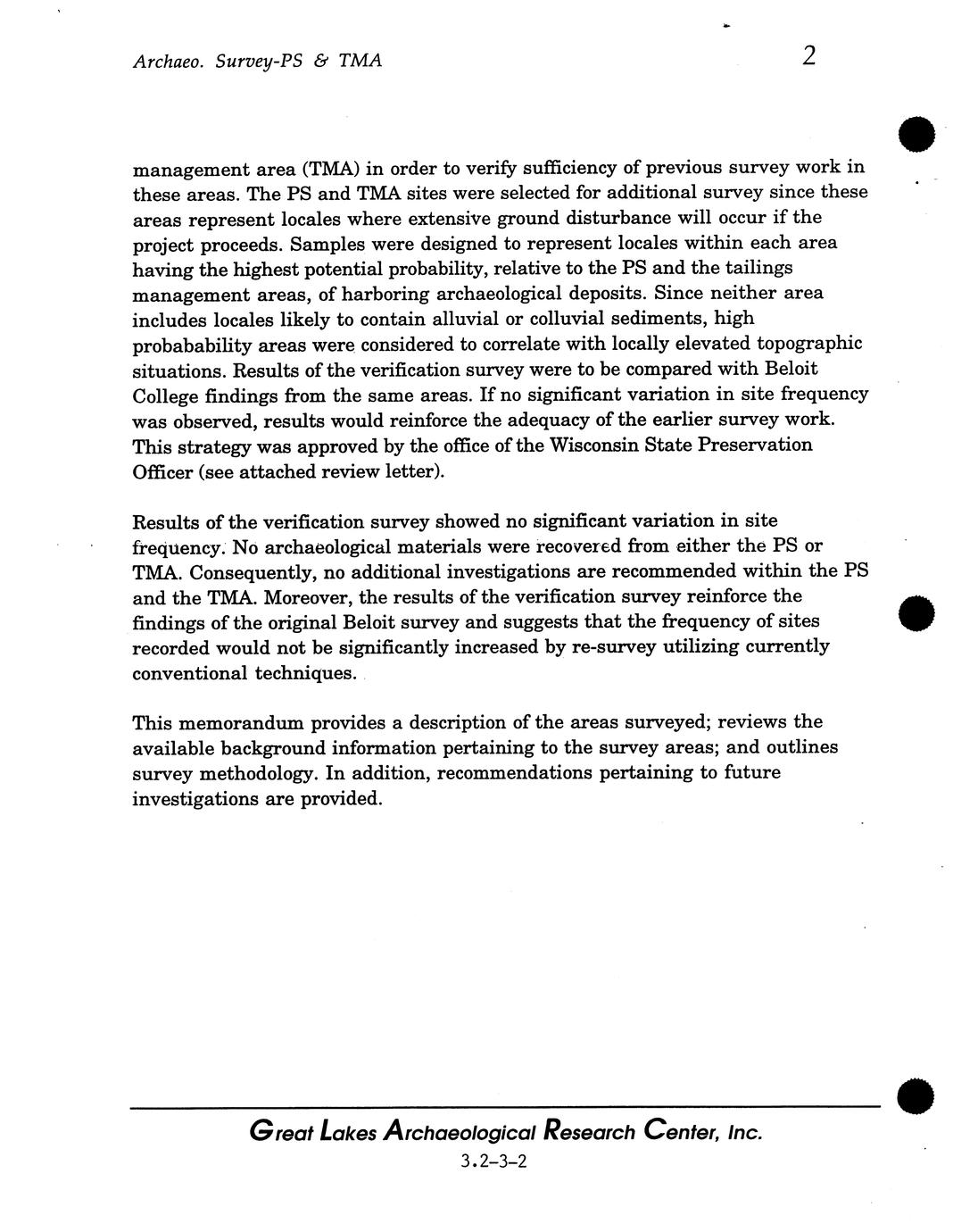 Archaeo. Survey-PS & TMA 2

management area (TMA) in order to verify sufficiency of previous survey work in these areas. The PS and TMA sites were selected for additional survey since these areas represent locales where extensive ground disturbance will occur if the project proceeds. Samples were designed to represent locales within each area having the highest potential probability, relative to the PS and the tailings management areas, of harboring archaeological deposits. Since neither area includes locales likely to contain alluvial or colluvial sediments, high probabability areas were considered to correlate with locally elevated topographic situations. Results of the verification survey were to be compared with Beloit College findings from the same areas. If no significant variation in site frequency was observed, results would reinforce the adequacy of the earlier survey work. This strategy was approved by the office of the Wisconsin State Preservation Officer (see attached review letter).

Results of the verification survey showed no significant variation in site frequency. No archaeological materials were recovered from either the PS or TMA. Consequently, no additional investigations are recommended within the PS and the TMA. Moreover, the results of the verification survey reinforce the findings of the original Beloit survey and suggests that the frequency of sites recorded would not be significantly increased by re-survey utilizing currently conventional techniques.

This memorandum provides a description of the areas surveyed; reviews the available background information pertaining to the survey areas; and outlines survey methodology. In addition, recommendations pertaining to future investigations are provided.

Great Lakes Archaeological Research Center, Inc.
3.2-3-2